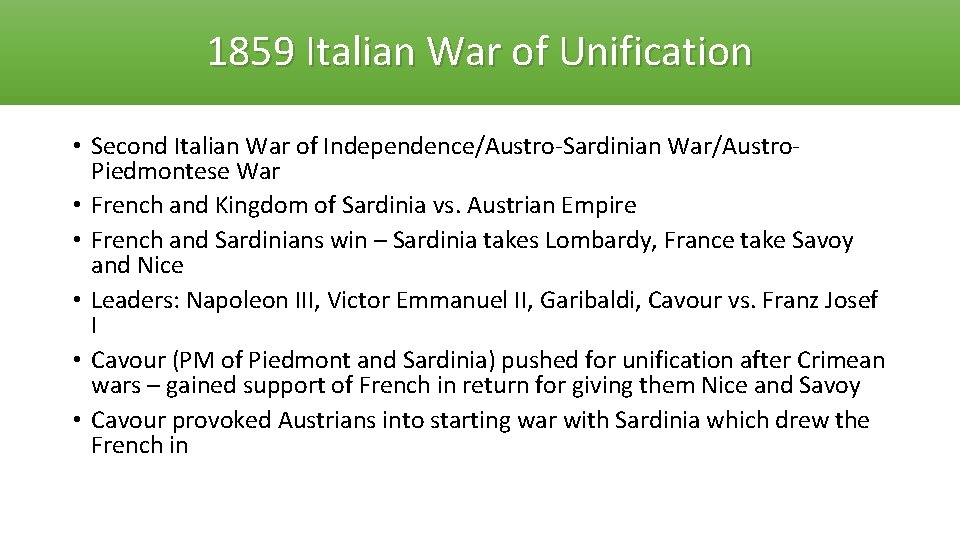 1859 Italian War of Unification

• Second Italian War of Independence/Austro-Sardinian War/Austro-Piedmontese War
• French and Kingdom of Sardinia vs. Austrian Empire
• French and Sardinians win – Sardinia takes Lombardy, France take Savoy and Nice
• Leaders: Napoleon III, Victor Emmanuel II, Garibaldi, Cavour vs. Franz Josef I
• Cavour (PM of Piedmont and Sardinia) pushed for unification after Crimean wars – gained support of French in return for giving them Nice and Savoy
• Cavour provoked Austrians into starting war with Sardinia which drew the French in